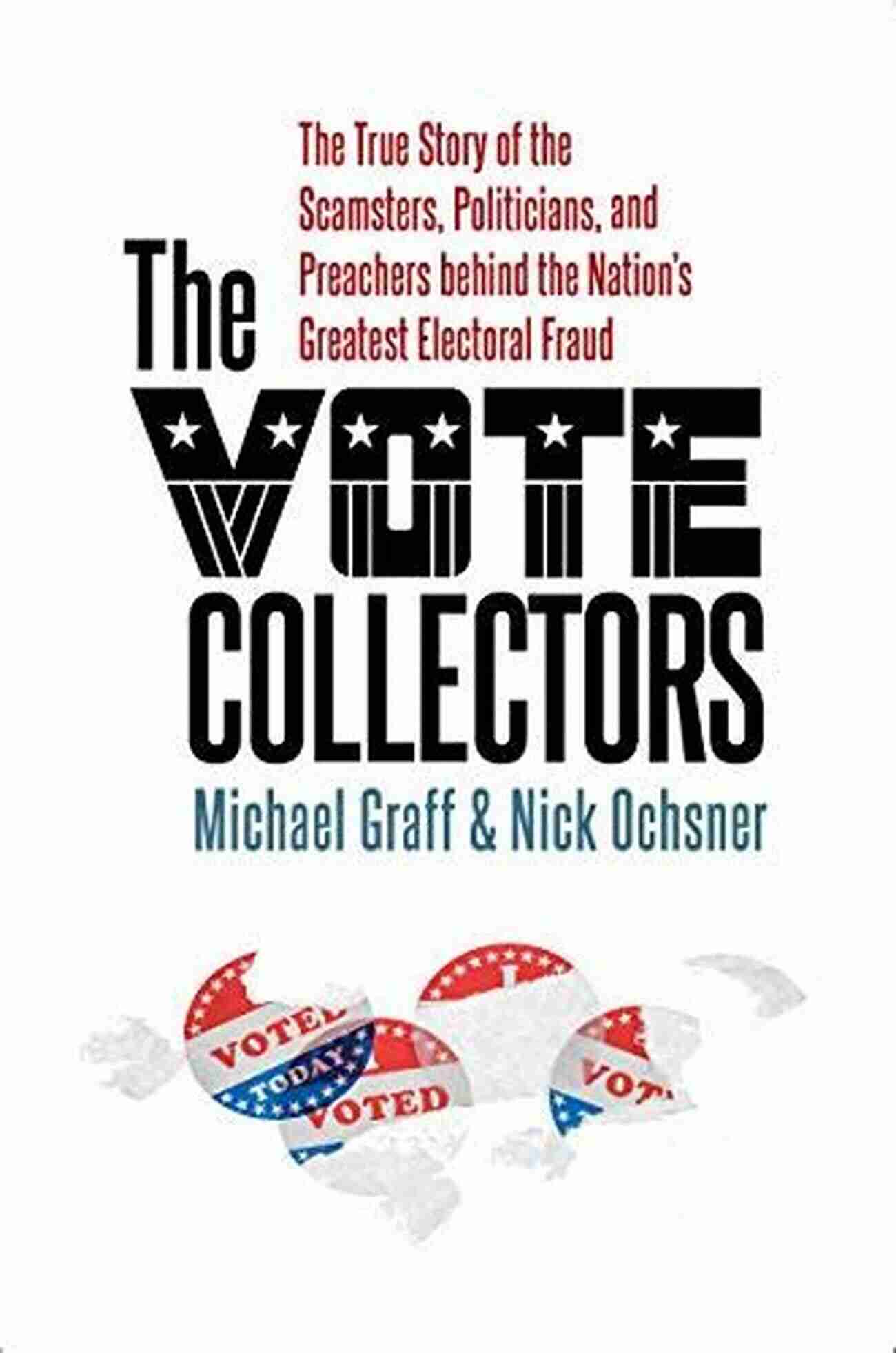 The True Story of the Scamsters, Politicians, and Preachers behind the Nation's Greatest Electoral Fraud

The VOTE COLLECTORS

Michael Graff & Nick Ochsner

VOTED
TODAY
VOTED
VOT